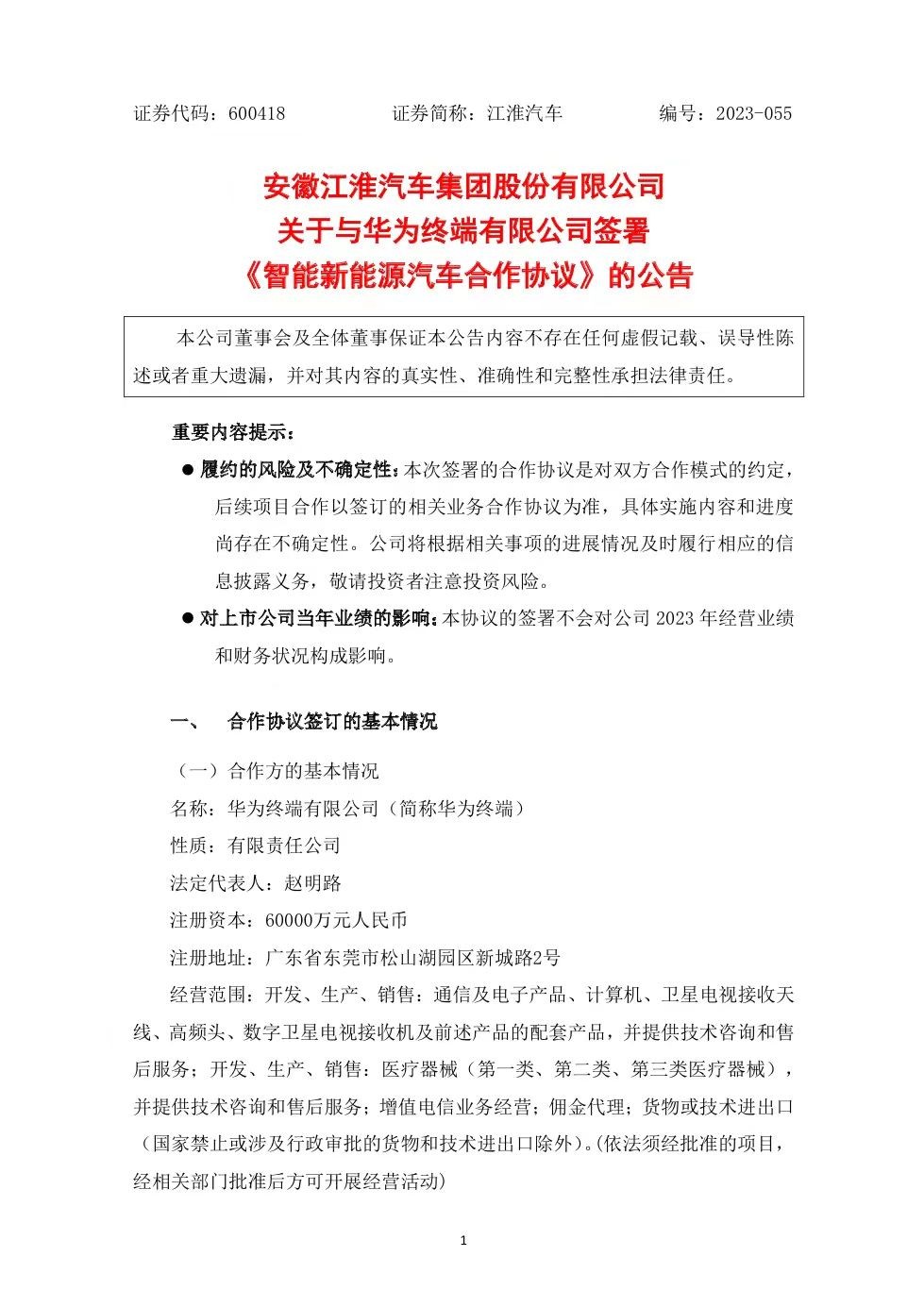 证券代码：600418　　证券简称：江淮汽车　　编号：2023-055

安徽江淮汽车集团股份有限公司
关于与华为终端有限公司签署
《智能新能源汽车合作协议》的公告

本公司董事会及全体董事保证本公告内容不存在任何虚假记载、误导性陈述或者重大遗漏，并对其内容的真实性、准确性和完整性承担法律责任。

重要内容提示：

● 履约的风险及不确定性：本次签署的合作协议是对双方合作模式的约定，后续项目合作以签订的相关业务合作协议为准，具体实施内容和进度尚存在不确定性。公司将根据相关事项的进展情况及时履行相应的信息披露义务，敬请投资者注意投资风险。

● 对上市公司当年业绩的影响：本协议的签署不会对公司 2023 年经营业绩和财务状况构成影响。

一、　合作协议签订的基本情况

（一）合作方的基本情况

名称：华为终端有限公司（简称华为终端）

性质：有限责任公司

法定代表人：赵明路

注册资本：60000万元人民币

注册地址：广东省东莞市松山湖园区新城路2号

经营范围：开发、生产、销售：通信及电子产品、计算机、卫星电视接收天线、高频头、数字卫星电视接收机及前述产品的配套产品，并提供技术咨询和售后服务；开发、生产、销售：医疗器械（第一类、第二类、第三类医疗器械），并提供技术咨询和售后服务；增值电信业务经营；佣金代理；货物或技术进出口（国家禁止或涉及行政审批的货物和技术进出口除外）。(依法须经批准的项目，经相关部门批准后方可开展经营活动)

1